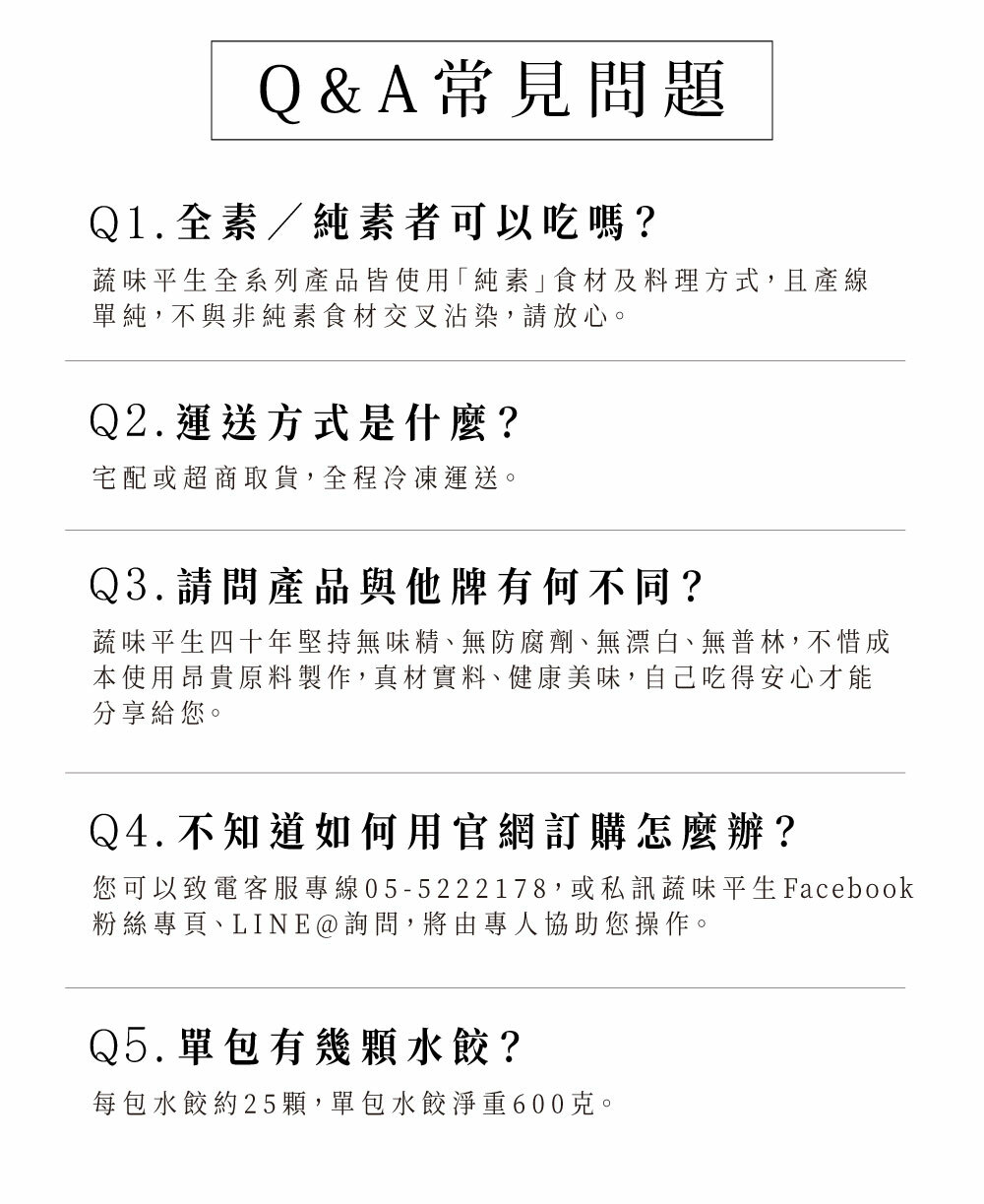 Q&A常見問題

Q1.全素／純素者可以吃嗎？

蔬味平生全系列產品皆使用「純素」食材及料理方式，且產線單純，不與非純素食材交叉沾染，請放心。

Q2.運送方式是什麼？

宅配或超商取貨，全程冷凍運送。

Q3.請問產品與他牌有何不同？

蔬味平生四十年堅持無味精、無防腐劑、無漂白、無普林，不惜成本使用昂貴原料製作，真材實料、健康美味，自己吃得安心才能分享給您。

Q4.不知道如何用官網訂購怎麼辦？

您可以致電客服專線05-5222178，或私訊蔬味平生Facebook粉絲專頁、LINE@詢問，將由專人協助您操作。

Q5.單包有幾顆水餃？

每包水餃約25顆，單包水餃淨重600克。